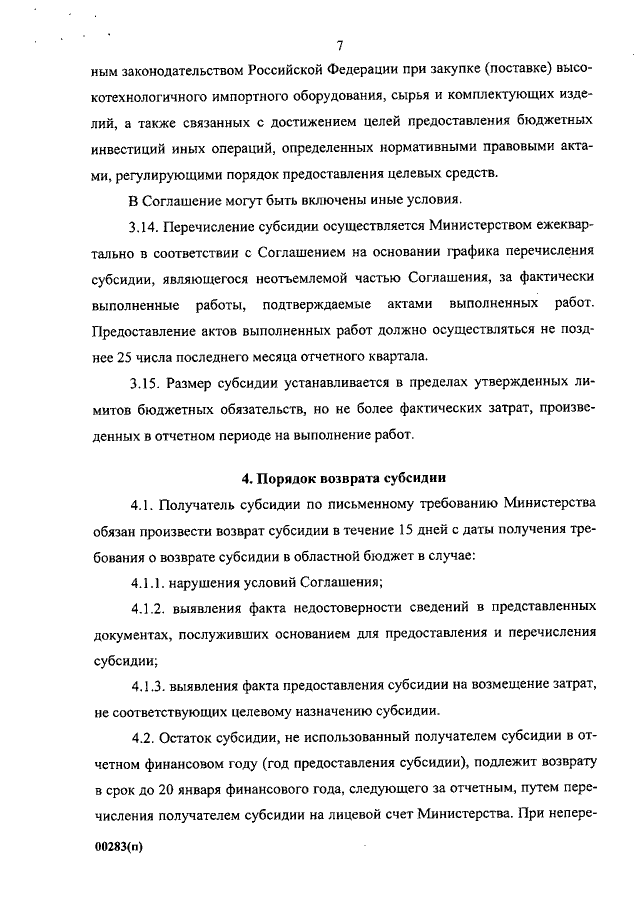 7

ным законодательством Российской Федерации при закупке (поставке) высокотехнологичного импортного оборудования, сырья и комплектующих изделий, а также связанных с достижением целей предоставления бюджетных инвестиций иных операций, определенных нормативными правовыми актами, регулирующими порядок предоставления целевых средств.

В Соглашение могут быть включены иные условия.

3.14. Перечисление субсидии осуществляется Министерством ежеквартально в соответствии с Соглашением на основании графика перечисления субсидии, являющегося неотъемлемой частью Соглашения, за фактически выполненные работы, подтверждаемые актами выполненных работ. Предоставление актов выполненных работ должно осуществляться не позднее 25 числа последнего месяца отчетного квартала.

3.15. Размер субсидии устанавливается в пределах утвержденных лимитов бюджетных обязательств, но не более фактических затрат, произведенных в отчетном периоде на выполнение работ.

4. Порядок возврата субсидии

4.1. Получатель субсидии по письменному требованию Министерства обязан произвести возврат субсидии в течение 15 дней с даты получения требования о возврате субсидии в областной бюджет в случае:

4.1.1. нарушения условий Соглашения;

4.1.2. выявления факта недостоверности сведений в представленных документах, послуживших основанием для предоставления и перечисления субсидии;

4.1.3. выявления факта предоставления субсидии на возмещение затрат, не соответствующих целевому назначению субсидии.

4.2. Остаток субсидии, не использованный получателем субсидии в отчетном финансовом году (год предоставления субсидии), подлежит возврату в срок до 20 января финансового года, следующего за отчетным, путем перечисления получателем субсидии на лицевой счет Министерства. При непере-

00283(п)